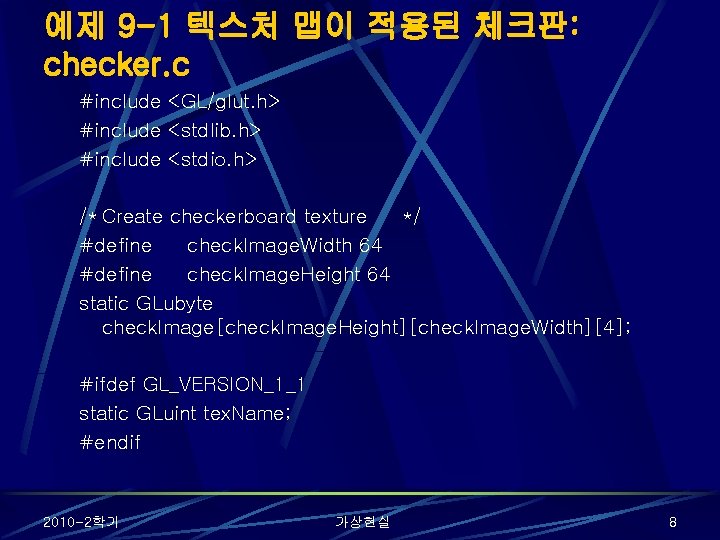 예제 9-1 텍스처 맵이 적용된 체크판: checker.c

#include <GL/glut.h>
#include <stdlib.h>
#include <stdio.h>

/* Create checkerboard texture */
#define checkImageWidth 64
#define checkImageHeight 64
static GLubyte
checkImage[checkImageHeight][checkImageWidth][4];

#ifdef GL_VERSION_1_1
static GLuint texName;
#endif

2010-2학기

가상현실

8